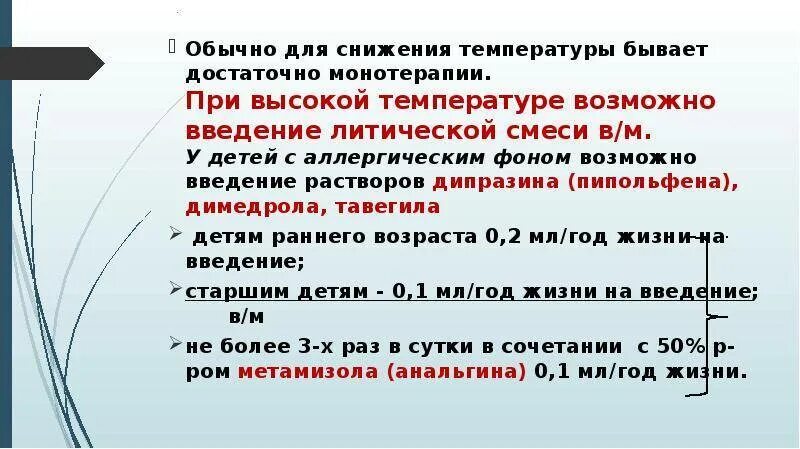 Обычно для снижения температуры бывает достаточно монотерапии.
При высокой температуре возможно введение литической смеси в/м.
У детей с аллергическим фоном возможно введение растворов дипразина (пипольфена), димедрола, тавегила

детям раннего возраста 0,2 мл/год жизни на введение;

старшим детям - 0,1 мл/год жизни на введение; в/м

не более 3-х раз в сутки в сочетании с 50% р-ром метамизола (анальгина) 0,1 мл/год жизни.